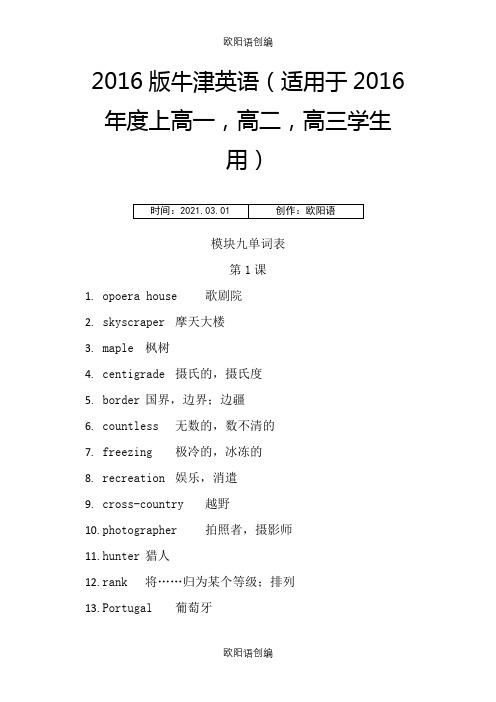 欧阳语创编

2016 版牛津英语（适用于 2016 年度上高一，高二，高三学生用）

| 时间：2021.03.01 | 创作：欧阳语 |
|---|---|

模块九单词表

第 1 课

1. opoera house 歌剧院
2. skyscraper 摩天大楼
3. maple 枫树
4. centigrade 摄氏的，摄氏度
5. border 国界，边界；边疆
6. countless 无数的，数不清的
7. freezing 极冷的，冰冻的
8. recreation 娱乐，消遣
9. cross-country 越野
10. photographer 拍照者，摄影师
11. hunter 猎人
12. rank 将……归为某个等级；排列
13. Portugal 葡萄牙

欧阳语创编